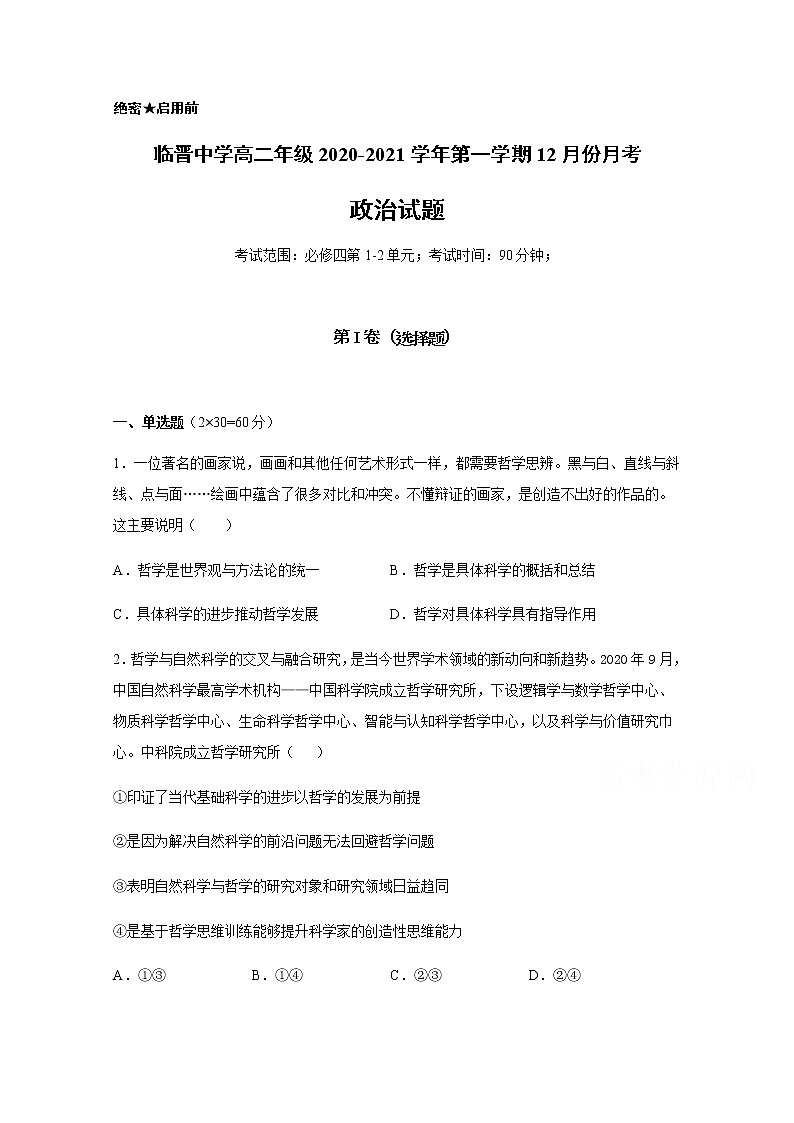 绝密★启用前

临晋中学高二年级 2020-2021 学年第一学期 12 月份月考

政治试题

考试范围：必修四第 1-2 单元；考试时间：90 分钟；

第 I 卷（选择题）

一、单选题（2×30=60 分）

1．一位著名的画家说，画画和其他任何艺术形式一样，都需要哲学思辨。黑与白、直线与斜线、点与面……绘画中蕴含了很多对比和冲突。不懂辩证的画家，是创造不出好的作品的。这主要说明（　　）

A．哲学是世界观与方法论的统一　　B．哲学是具体科学的概括和总结

C．具体科学的进步推动哲学发展　　D．哲学对具体科学具有指导作用

2．哲学与自然科学的交叉与融合研究，是当今世界学术领域的新动向和新趋势。2020 年 9 月，中国自然科学最高学术机构——中国科学院成立哲学研究所，下设逻辑学与数学哲学中心、物质科学哲学中心、生命科学哲学中心、智能与认知科学哲学中心，以及科学与价值研究中心。中科院成立哲学研究所（　　）

①印证了当代基础科学的进步以哲学的发展为前提

②是因为解决自然科学的前沿问题无法回避哲学问题

③表明自然科学与哲学的研究对象和研究领域日益趋同

④是基于哲学思维训练能够提升科学家的创造性思维能力

A．①③　　B．①④　　C．②③　　D．②④